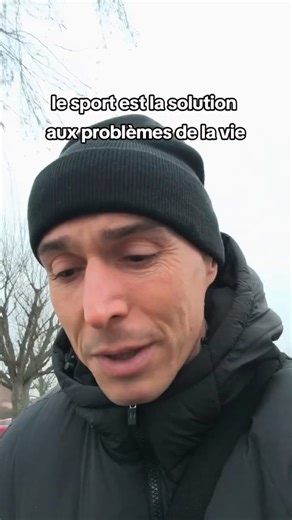 le sport est la solution aux problèmes de la vie